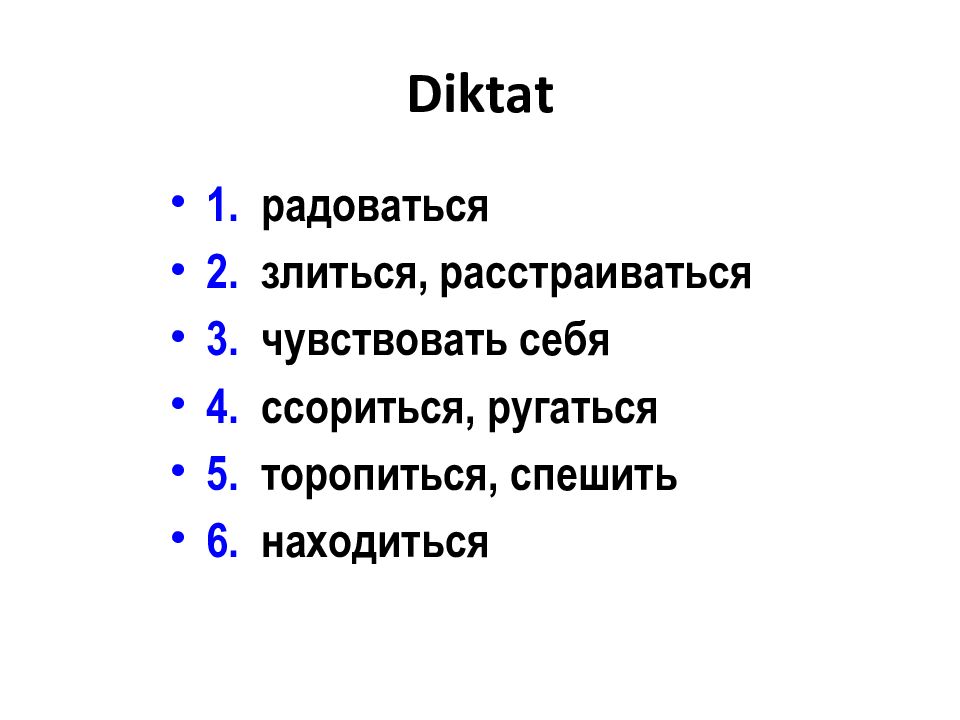 Diktat

• 1. радоваться
• 2. злиться, расстраиваться
• 3. чувствовать себя
• 4. ссориться, ругаться
• 5. торопиться, спешить
• 6. находиться